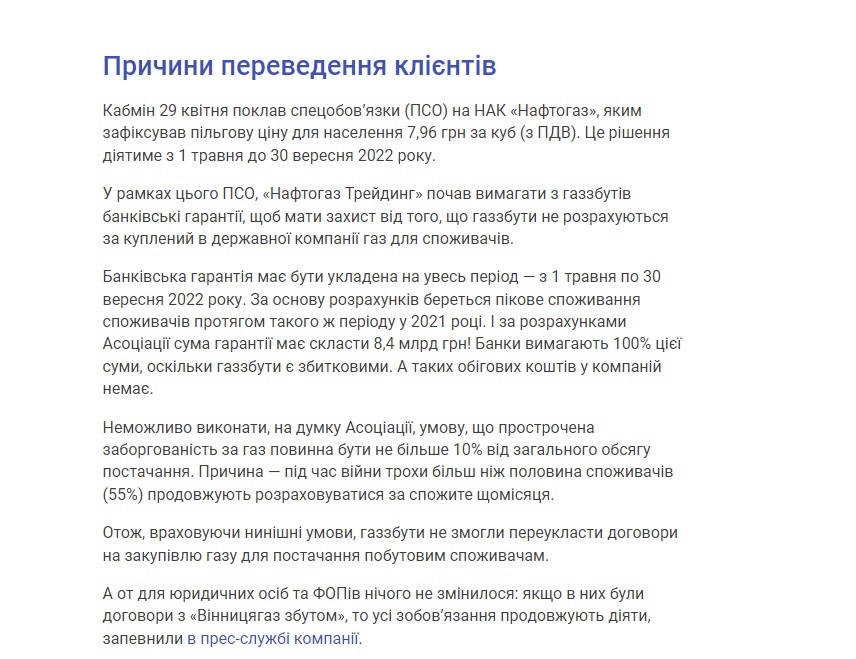 Причини переведення клієнтів

Кабмін 29 квітня поклав спецобов'язки (ПСО) на НАК «Нафтогаз», яким зафіксував пільгову ціну для населення 7,96 грн за куб (з ПДВ). Це рішення діятиме з 1 травня до 30 вересня 2022 року.

У рамках цього ПСО, «Нафтогаз Трейдинг» почав вимагати з газзбутів банківські гарантії, щоб мати захист від того, що газзбути не розрахуються за куплений в державної компанії газ для споживачів.

Банківська гарантія має бути укладена на увесь період — з 1 травня по 30 вересня 2022 року. За основу розрахунків береться пікове споживання споживачів протягом такого ж періоду у 2021 році. І за розрахунками Асоціації сума гарантії має скласти 8,4 млрд грн! Банки вимагають 100% цієї суми, оскільки газзбути є збитковими. А таких обігових коштів у компаній немає.

Неможливо виконати, на думку Асоціації, умову, що прострочена заборгованість за газ повинна бути не більше 10% від загального обсягу постачання. Причина — під час війни трохи більш ніж половина споживачів (55%) продовжують розраховуватися за спожите щомісяця.

Отож, враховуючи нинішні умови, газзбути не змогли переукласти договори на закупівлю газу для постачання побутовим споживачам.

А от для юридичних осіб та ФОПів нічого не змінилося: якщо в них були договори з «Вінницягаз збутом», то усі зобов'язання продовжують діяти, запевнили в прес-службі компанії.